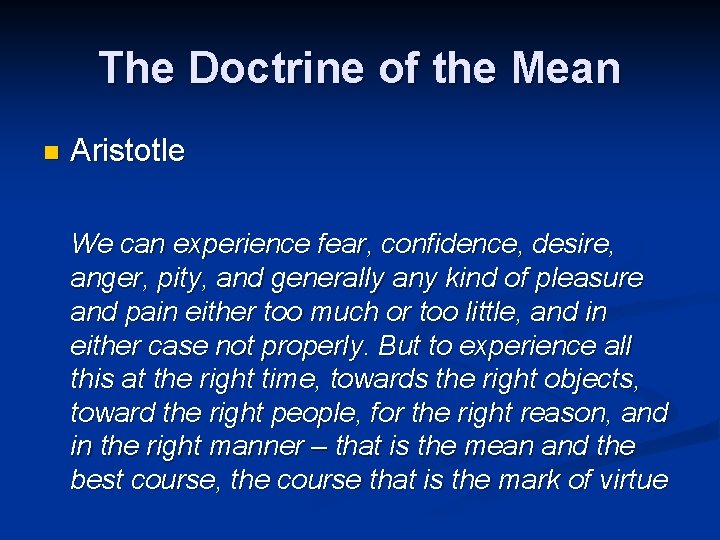 The Doctrine of the Mean

Aristotle

We can experience fear, confidence, desire, anger, pity, and generally any kind of pleasure and pain either too much or too little, and in either case not properly. But to experience all this at the right time, towards the right objects, toward the right people, for the right reason, and in the right manner – that is the mean and the best course, the course that is the mark of virtue